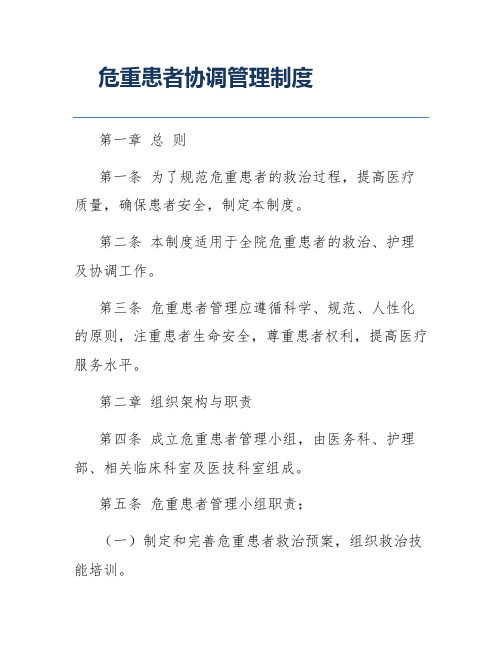 危重患者协调管理制度

第一章 总 则

第一条 为了规范危重患者的救治过程，提高医疗质量，确保患者安全，制定本制度。

第二条 本制度适用于全院危重患者的救治、护理及协调工作。

第三条 危重患者管理应遵循科学、规范、人性化的原则，注重患者生命安全，尊重患者权利，提高医疗服务水平。

第二章 组织架构与职责

第四条 成立危重患者管理小组，由医务科、护理部、相关临床科室及医技科室组成。

第五条 危重患者管理小组职责：

（一）制定和完善危重患者救治预案，组织救治技能培训。